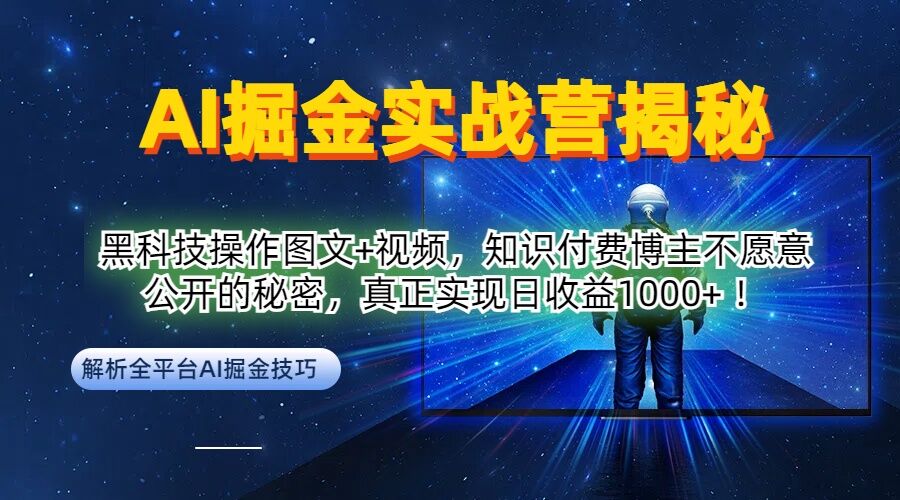 AI掘金实战营揭秘

黑科技操作图文+视频，知识付费博主不愿意公开的秘密，真正实现日收益1000+！

解析全平台AI掘金技巧